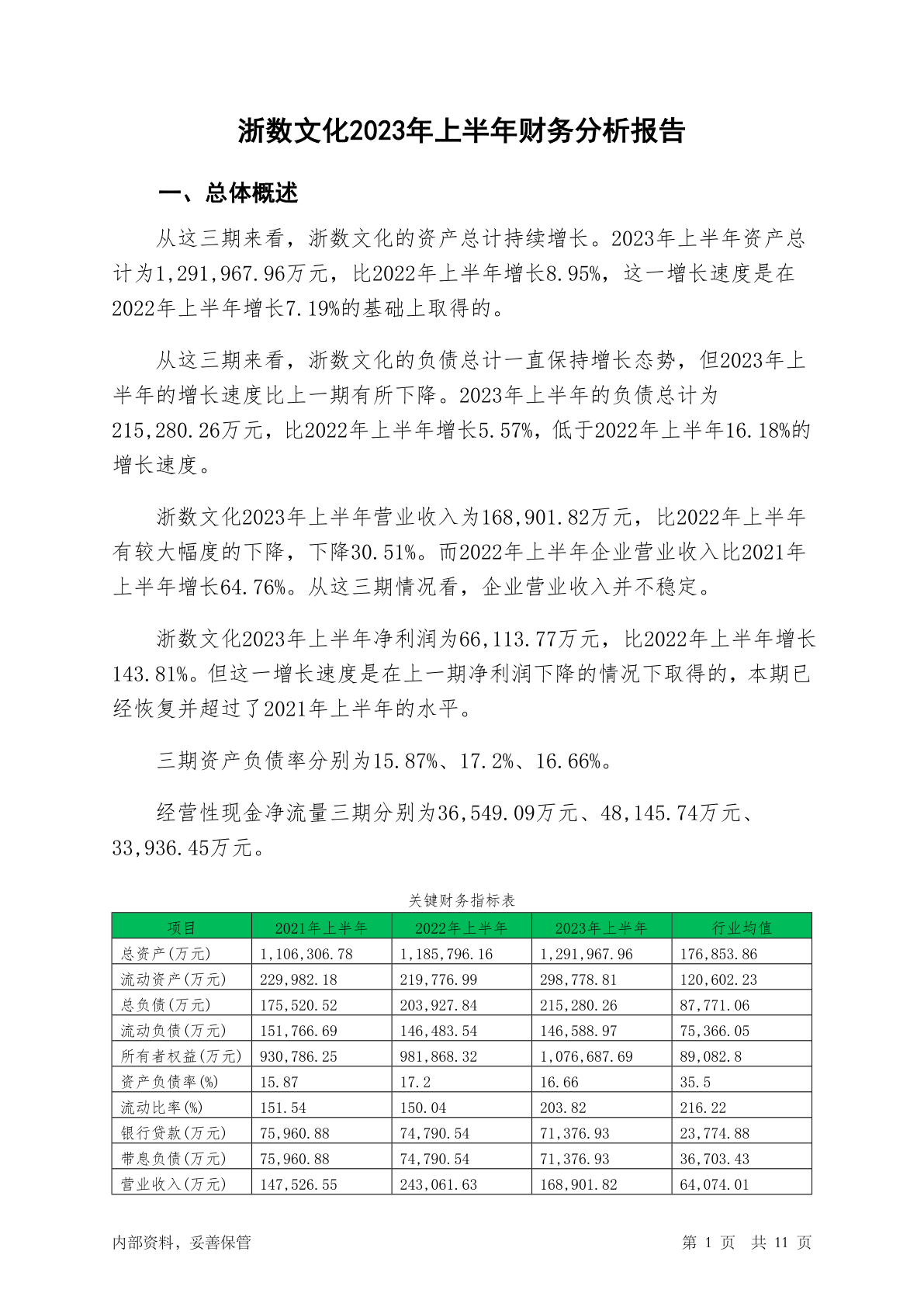 浙数文化2023年上半年财务分析报告

一、总体概述

从这三期来看，浙数文化的资产总计持续增长。2023年上半年资产总计为1,291,967.96万元，比2022年上半年增长8.95%，这一增长速度是在2022年上半年增长7.19%的基础上取得的。

从这三期来看，浙数文化的负债总计一直保持增长态势，但2023年上半年的增长速度比上一期有所下降。2023年上半年的负债总计为215,280.26万元，比2022年上半年增长5.57%，低于2022年上半年16.18%的增长速度。

浙数文化2023年上半年营业收入为168,901.82万元，比2022年上半年有较大幅度的下降，下降30.51%。而2022年上半年企业营业收入比2021年上半年增长64.76%。从这三期情况看，企业营业收入并不稳定。

浙数文化2023年上半年净利润为66,113.77万元，比2022年上半年增长143.81%。但这一增长速度是在上一期净利润下降的情况下取得的，本期已经恢复并超过了2021年上半年的水平。

三期资产负债率分别为15.87%、17.2%、16.66%。

经营性现金净流量三期分别为36,549.09万元、48,145.74万元、33,936.45万元。

关键财务指标表

| 项目 | 2021年上半年 | 2022年上半年 | 2023年上半年 | 行业均值 |
|---|---|---|---|---|
| 总资产(万元) | 1,106,306.78 | 1,185,796.16 | 1,291,967.96 | 176,853.86 |
| 流动资产(万元) | 229,982.18 | 219,776.99 | 298,778.81 | 120,602.23 |
| 总负债(万元) | 175,520.52 | 203,927.84 | 215,280.26 | 87,771.06 |
| 流动负债(万元) | 151,766.69 | 146,483.54 | 146,588.97 | 75,366.05 |
| 所有者权益(万元) | 930,786.25 | 981,868.32 | 1,076,687.69 | 89,082.8 |
| 资产负债率(%) | 15.87 | 17.2 | 16.66 | 35.5 |
| 流动比率(%) | 151.54 | 150.04 | 203.82 | 216.22 |
| 银行贷款(万元) | 75,960.88 | 74,790.54 | 71,376.93 | 23,774.88 |
| 带息负债(万元) | 75,960.88 | 74,790.54 | 71,376.93 | 36,703.43 |
| 营业收入(万元) | 147,526.55 | 243,061.63 | 168,901.82 | 64,074.01 |

内部资料，妥善保管

第 1 页 共 11 页